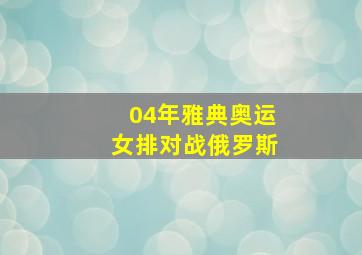 04年雅典奥运
女排对战俄罗斯